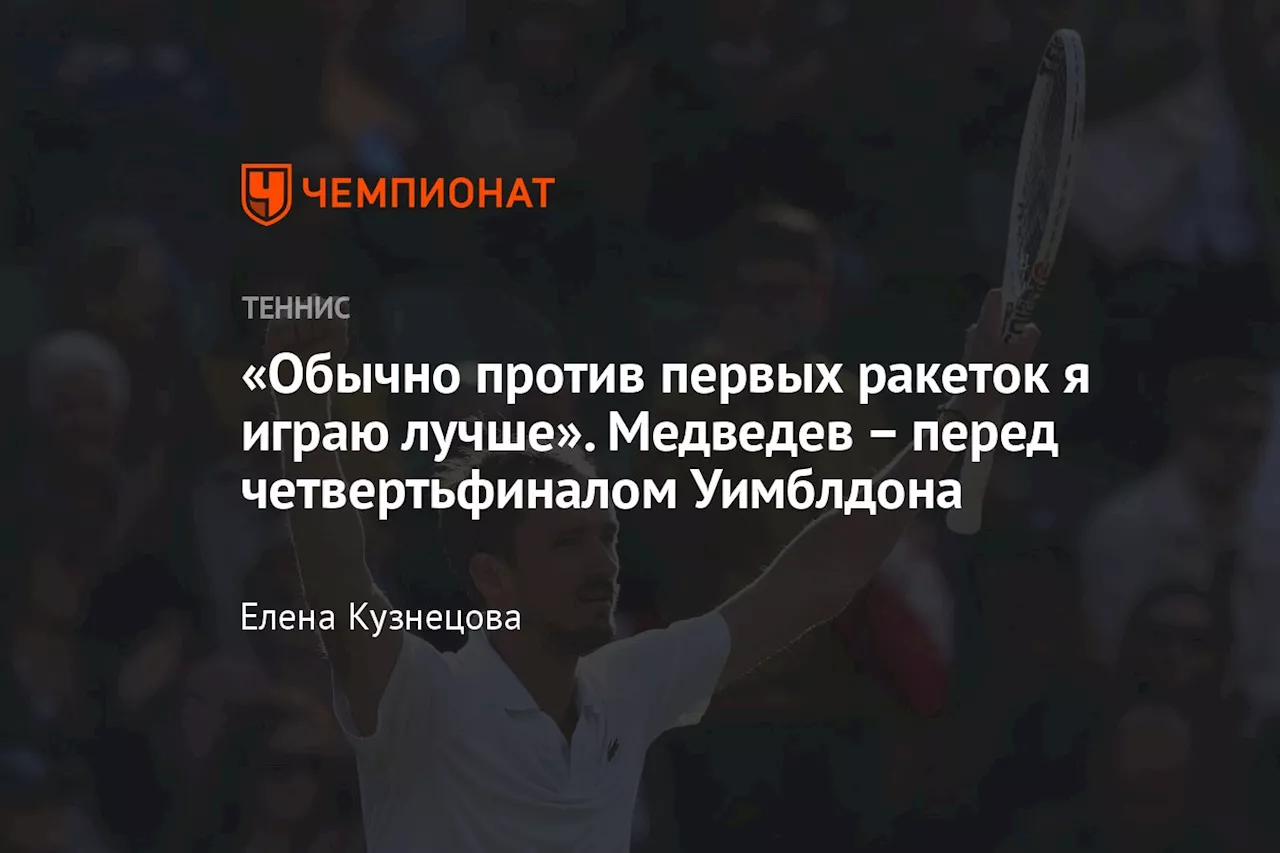 ЧЕМПИОНАТ

ТЕННИС

«Обычно против первых ракеток я играю лучше». Медведев – перед четвертьфиналом Уимблдона

Елена Кузнецова